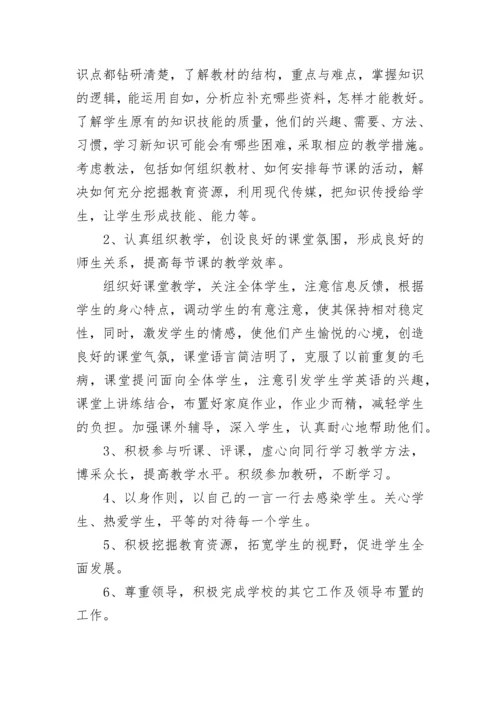 识点都钻研清楚，了解教材的结构，重点与难点，掌握知识的逻辑，能运用自如，分析应补充哪些资料，怎样才能教好。了解学生原有的知识技能的质量，他们的兴趣、需要、方法、习惯，学习新知识可能会有哪些困难，采取相应的教学措施。考虑教法，包括如何组织教材、如何安排每节课的活动，解决如何充分挖掘教育资源，利用现代传媒，把知识传授给学生，让学生形成技能、能力等。

2、认真组织教学，创设良好的课堂氛围，形成良好的师生关系，提高每节课的教学效率。

组织好课堂教学，关注全体学生，注意信息反馈，根据学生的身心特点，调动学生的有意注意，使其保持相对稳定性，同时，激发学生的情感，使他们产生愉悦的心境，创造良好的课堂气氛，课堂语言简洁明了，克服了以前重复的毛病，课堂提问面向全体学生，注意引发学生学英语的兴趣，课堂上讲练结合，布置好家庭作业，作业少而精，减轻学生的负担。加强课外辅导，深入学生，认真耐心地帮助他们。

3、积极参与听课、评课，虚心向同行学习教学方法，博采众长，提高教学水平。积级参加教研，不断学习。

4、以身作则，以自己的一言一行去感染学生。关心学生、热爱学生，平等的对待每一个学生。

5、积极挖掘教育资源，拓宽学生的视野，促进学生全面发展。

6、尊重领导，积极完成学校的其它工作及领导布置的工作。